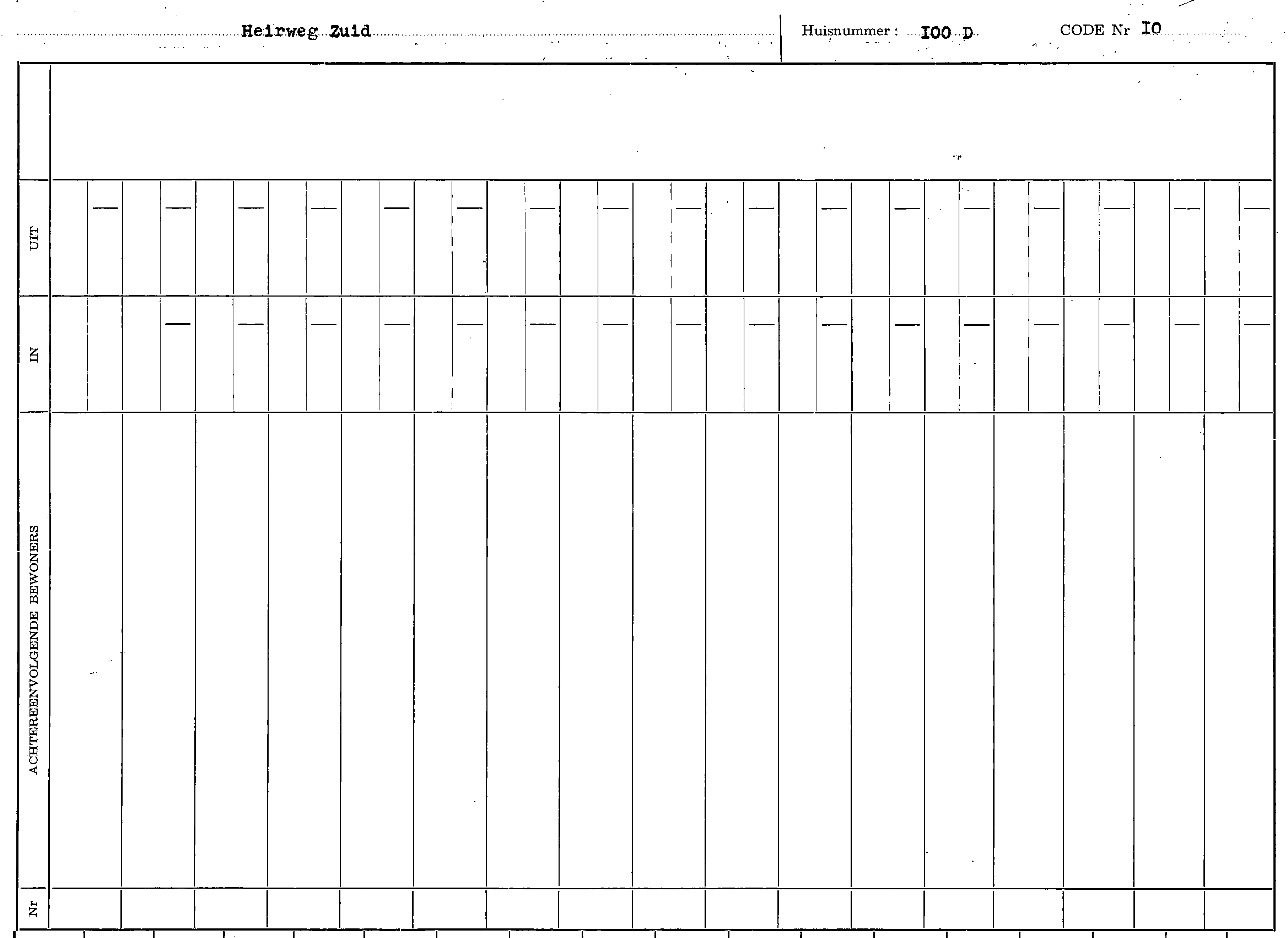 Heirweg Zuid

Huisnummer : IOO D

CODE Nr IO

UIT

IN

ACHTEREENVOLGENDE BEWONERS

Nr